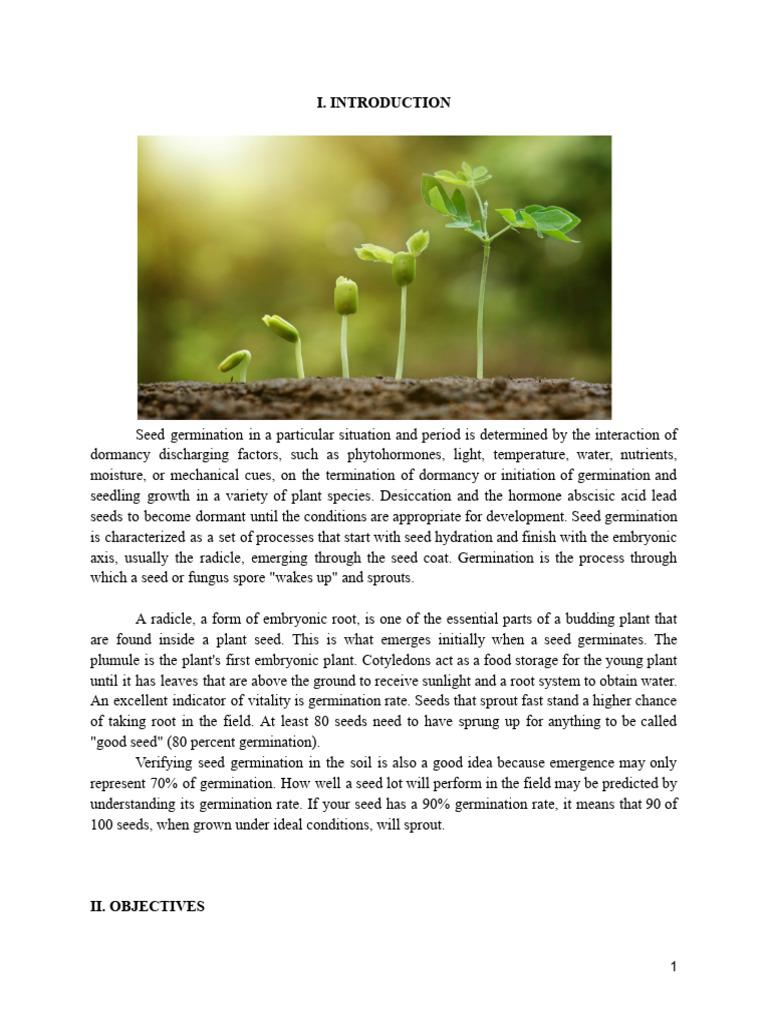 I. INTRODUCTION

Seed germination in a particular situation and period is determined by the interaction of dormancy discharging factors, such as phytohormones, light, temperature, water, nutrients, moisture, or mechanical cues, on the termination of dormancy or initiation of germination and seedling growth in a variety of plant species. Desiccation and the hormone abscisic acid lead seeds to become dormant until the conditions are appropriate for development. Seed germination is characterized as a set of processes that start with seed hydration and finish with the embryonic axis, usually the radicle, emerging through the seed coat. Germination is the process through which a seed or fungus spore "wakes up" and sprouts.

A radicle, a form of embryonic root, is one of the essential parts of a budding plant that are found inside a plant seed. This is what emerges initially when a seed germinates. The plumule is the plant's first embryonic plant. Cotyledons act as a food storage for the young plant until it has leaves that are above the ground to receive sunlight and a root system to obtain water. An excellent indicator of vitality is germination rate. Seeds that sprout fast stand a higher chance of taking root in the field. At least 80 seeds need to have sprung up for anything to be called "good seed" (80 percent germination).

Verifying seed germination in the soil is also a good idea because emergence may only represent 70% of germination. How well a seed lot will perform in the field may be predicted by understanding its germination rate. If your seed has a 90% germination rate, it means that 90 of 100 seeds, when grown under ideal conditions, will sprout.

II. OBJECTIVES

1